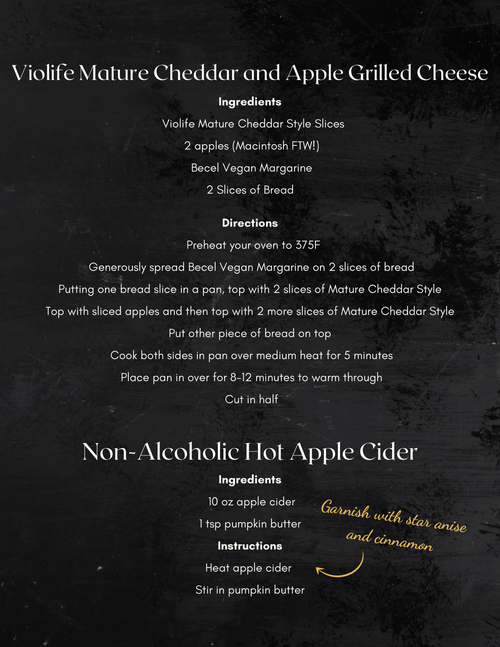 Violife Mature Cheddar and Apple Grilled Cheese

Ingredients

Violife Mature Cheddar Style Slices

2 apples (Macintosh FTW!)

Becel Vegan Margarine

2 Slices of Bread

Directions

Preheat your oven to 375F

Generously spread Becel Vegan Margarine on 2 slices of bread

Putting one bread slice in a pan, top with 2 slices of Mature Cheddar Style

Top with sliced apples and then top with 2 more slices of Mature Cheddar Style

Put other piece of bread on top

Cook both sides in pan over medium heat for 5 minutes

Place pan in over for 8-12 minutes to warm through

Cut in half

Non-Alcoholic Hot Apple Cider

Ingredients

10 oz apple cider

1 tsp pumpkin butter

Instructions

Heat apple cider

Stir in pumpkin butter

Garnish with star anise and cinnamon